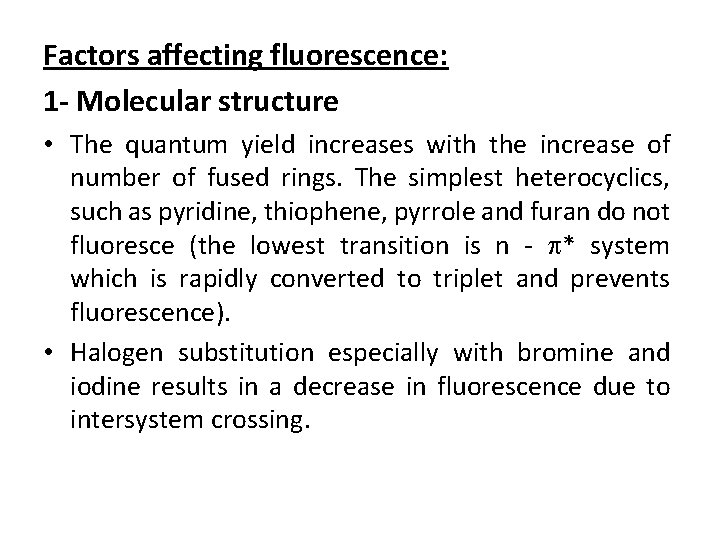 Factors affecting fluorescence:

1- Molecular structure

• The quantum yield increases with the increase of number of fused rings. The simplest heterocyclics, such as pyridine, thiophene, pyrrole and furan do not fluoresce (the lowest transition is n - $\pi^*$ system which is rapidly converted to triplet and prevents fluorescence).

• Halogen substitution especially with bromine and iodine results in a decrease in fluorescence due to intersystem crossing.